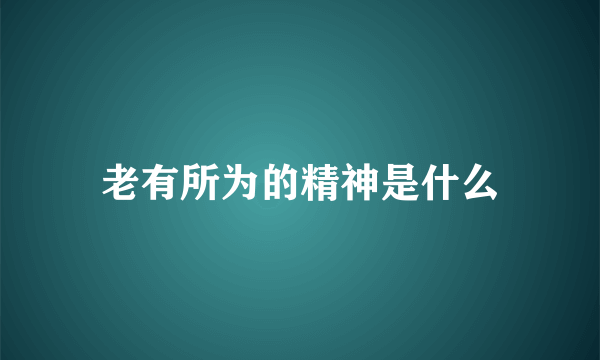 老有所为的精神是什么